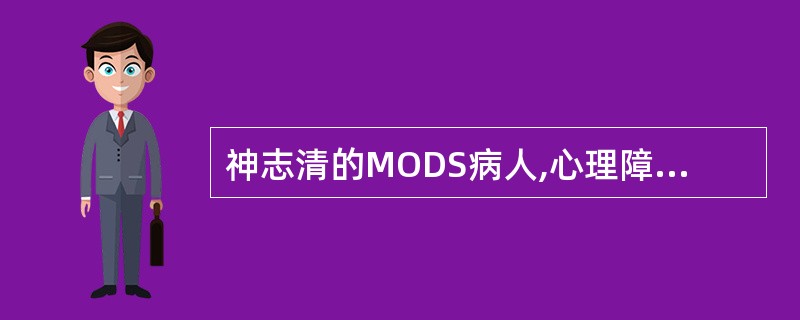 神志清的MODS病人,心理障...